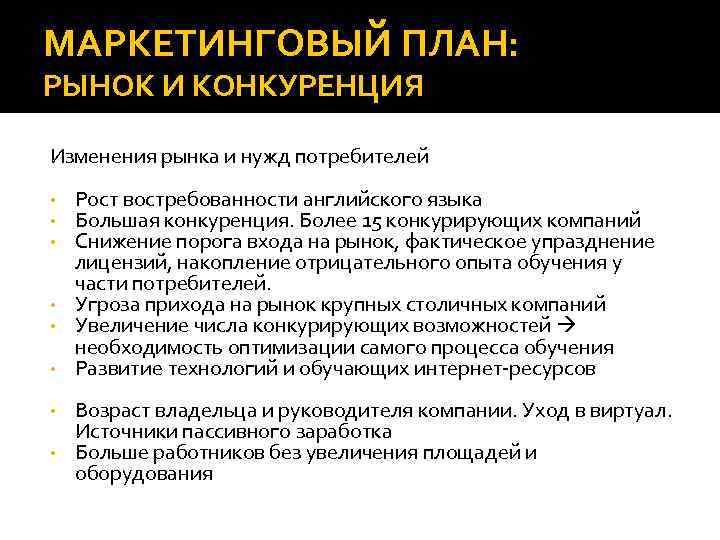 МАРКЕТИНГОВЫЙ ПЛАН:
РЫНОК И КОНКУРЕНЦИЯ

Изменения рынка и нужд потребителей

• Рост востребованности английского языка
• Большая конкуренция. Более 15 конкурирующих компаний
• Снижение порога входа на рынок, фактическое упразднение лицензий, накопление отрицательного опыта обучения у части потребителей.
• Угроза прихода на рынок крупных столичных компаний
• Увеличение числа конкурирующих возможностей → необходимость оптимизации самого процесса обучения
• Развитие технологий и обучающих интернет-ресурсов

• Возраст владельца и руководителя компании. Уход в виртуал. Источники пассивного заработка
• Больше работников без увеличения площадей и оборудования